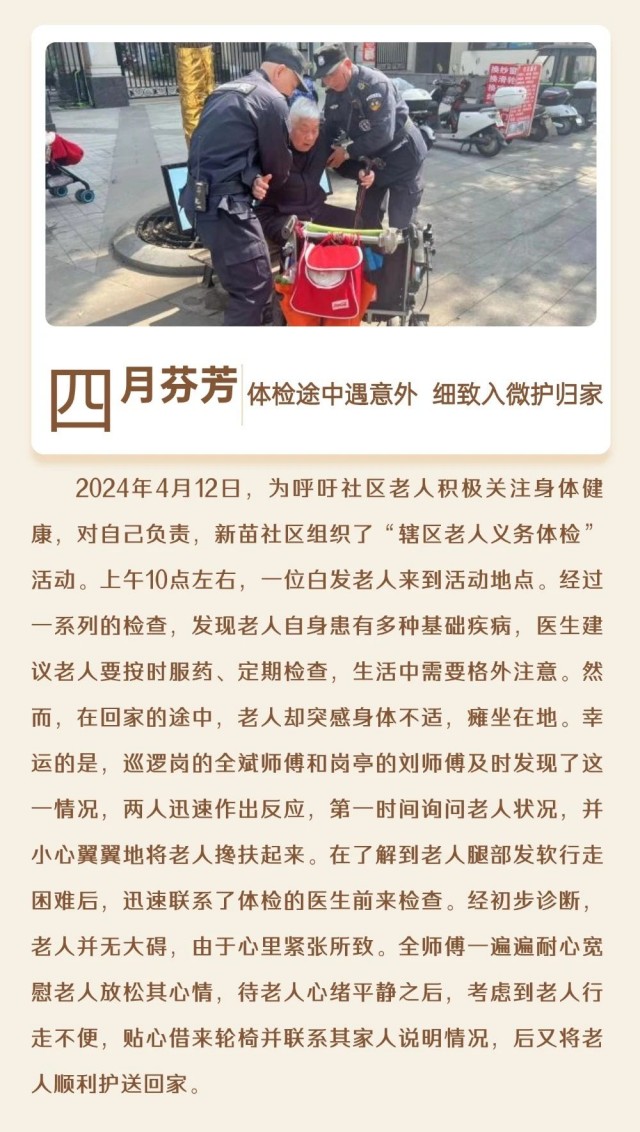 四月芬芳 体检途中遇意外 细致入微护归家

2024年4月12日，为呼吁社区老人积极关注身体健康，对自己负责，新苗社区组织了“辖区老人义务体检”活动。上午10点左右，一位白发老人来到活动地点。经过一系列的检查，发现老人自身患有多种基础疾病，医生建议老人要按时服药、定期检查，生活中需要格外注意。然而，在回家的途中，老人却突感身体不适，瘫坐在地。幸运的是，巡逻岗的全斌师傅和岗亭的刘师傅及时发现了这一情况，两人迅速作出反应，第一时间询问老人状况，并小心翼翼地将老人搀扶起来。在了解到老人腿部发软行走困难后，迅速联系了体检的医生前来检查。经初步诊断，老人并无大碍，由于心里紧张所致。全师傅一遍遍耐心宽慰老人放松其心情，待老人心绪平静之后，考虑到老人行走不便，贴心借来轮椅并联系其家人说明情况，后又将老人顺利护送回家。